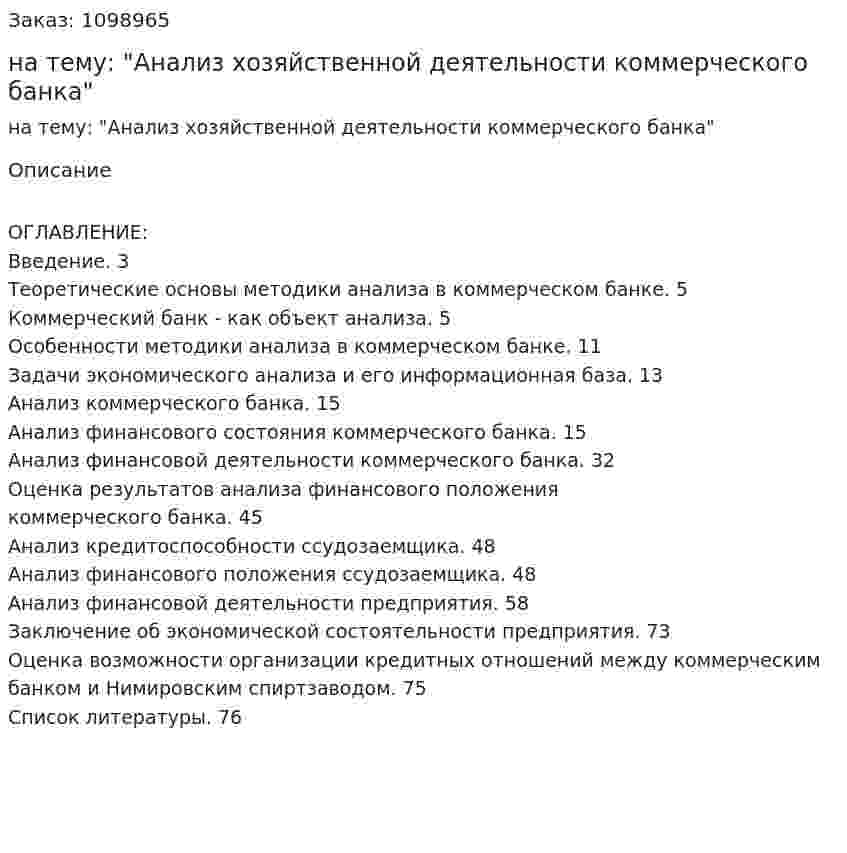 Заказ: 1098965

на тему: "Анализ хозяйственной деятельности коммерческого банка"

на тему: "Анализ хозяйственной деятельности коммерческого банка"

Описание

ОГЛАВЛЕНИЕ:
Введение. 3
Теоретические основы методики анализа в коммерческом банке. 5
Коммерческий банк - как объект анализа. 5
Особенности методики анализа в коммерческом банке. 11
Задачи экономического анализа и его информационная база. 13
Анализ коммерческого банка. 15
Анализ финансового состояния коммерческого банка. 15
Анализ финансовой деятельности коммерческого банка. 32
Оценка результатов анализа финансового положения коммерческого банка. 45
Анализ кредитоспособности ссудозаемщика. 48
Анализ финансового положения ссудозаемщика. 48
Анализ финансовой деятельности предприятия. 58
Заключение об экономической состоятельности предприятия. 73
Оценка возможности организации кредитных отношений между коммерческим банком и Нимировским спиртзаводом. 75
Список литературы. 76